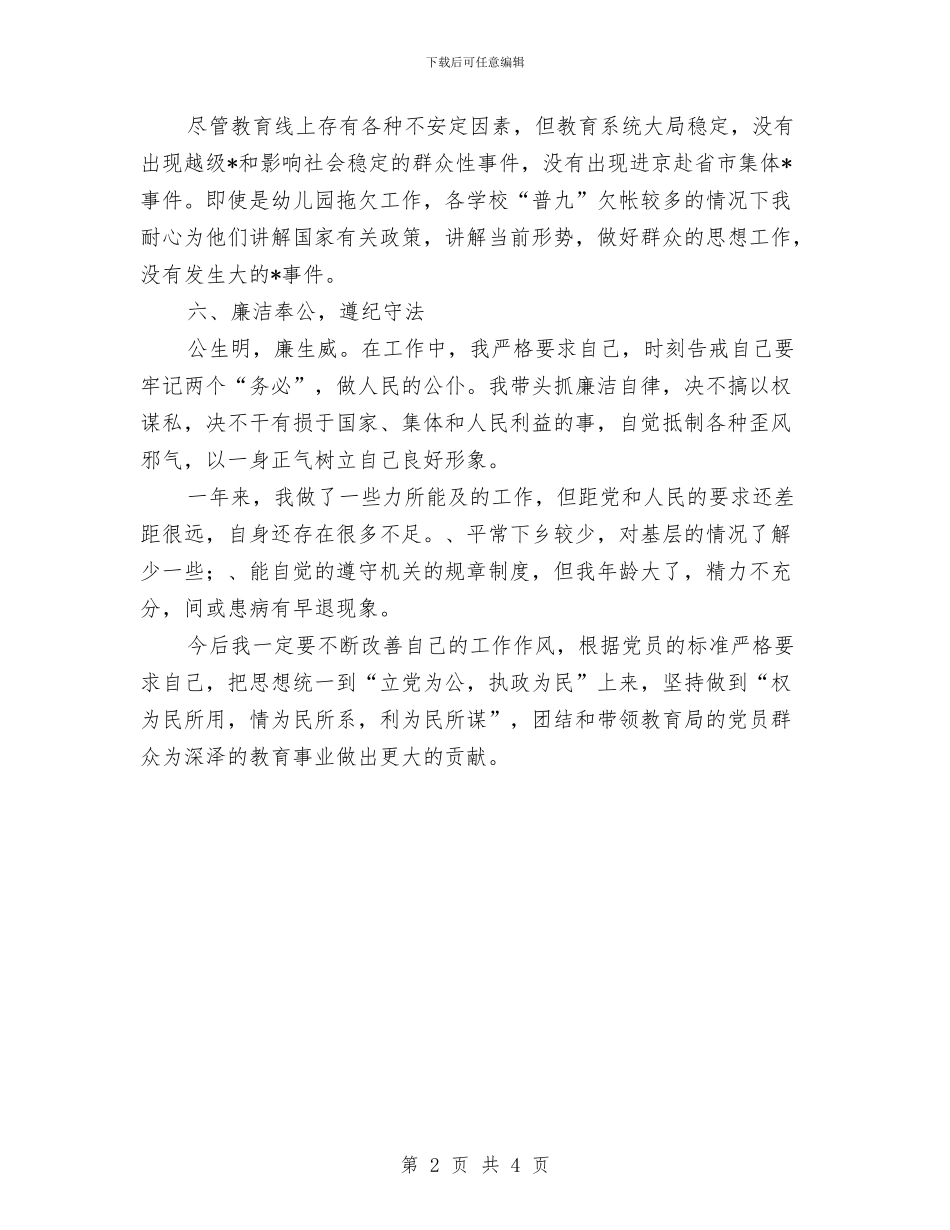 下载后可任意编辑

尽管教育线上存有各种不安定因素，但教育系统大局稳定，没有出现越级*和影响社会稳定的群众性事件，没有出现进京赴省市集体*事件。即使是幼儿园拖欠工作，各学校“普九”欠帐较多的情况下我耐心为他们讲解国家有关政策，讲解当前形势，做好群众的思想工作，没有发生大的*事件。

六、廉洁奉公，遵纪守法

公生明，廉生威。在工作中，我严格要求自己，时刻告戒自己要牢记两个“务必”，做人民的公仆。我带头抓廉洁自律，决不搞以权谋私，决不干有损于国家、集体和人民利益的事，自觉抵制各种歪风邪气，以一身正气树立自己良好形象。

一年来，我做了一些力所能及的工作，但距党和人民的要求还差距很远，自身还存在很多不足。、平常下乡较少，对基层的情况了解少一些；、能自觉的遵守机关的规章制度，但我年龄大了，精力不充分，间或患病有早退现象。

今后我一定要不断改善自己的工作作风，根据党员的标准严格要求自己，把思想统一到“立党为公，执政为民”上来，坚持做到“权为民所用，情为民所系，利为民所谋”，团结和带领教育局的党员群众为深泽的教育事业做出更大的贡献。

第 2 页 共 4 页